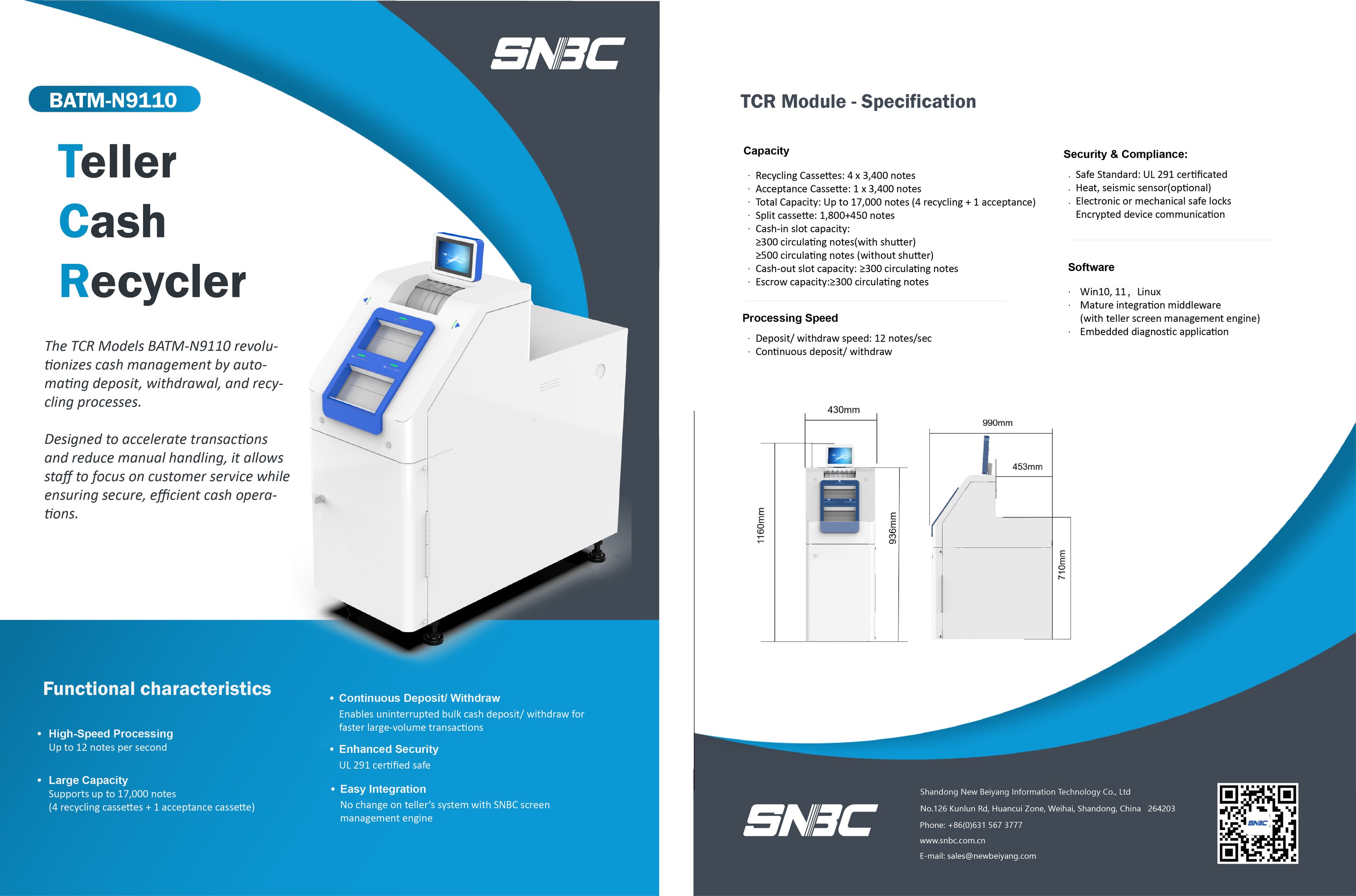 SNBC

BATM-N9110

Teller
Cash
Recycler

The TCR Models BATM-N9110 revolutionizes cash management by automating deposit, withdrawal, and recycling processes.

Designed to accelerate transactions and reduce manual handling, it allows staff to focus on customer service while ensuring secure, efficient cash operations.

Functional characteristics

• High-Speed Processing
Up to 12 notes per second

• Large Capacity
Supports up to 17,000 notes
(4 recycling cassettes + 1 acceptance cassette)

• Continuous Deposit/ Withdraw
Enables uninterrupted bulk cash deposit/ withdraw for faster large-volume transactions

• Enhanced Security
UL 291 certified safe

• Easy Integration
No change on teller's system with SNBC screen management engine

TCR Module - Specification

Capacity

· Recycling Cassettes: 4 x 3,400 notes
· Acceptance Cassette: 1 x 3,400 notes
· Total Capacity: Up to 17,000 notes (4 recycling + 1 acceptance)
· Split cassette: 1,800+450 notes
· Cash-in slot capacity:
≥300 circulating notes(with shutter)
≥500 circulating notes (without shutter)
· Cash-out slot capacity: ≥300 circulating notes
· Escrow capacity:≥300 circulating notes

Processing Speed

· Deposit/ withdraw speed: 12 notes/sec
· Continuous deposit/ withdraw

Security & Compliance:

. Safe Standard: UL 291 certificated
. Heat, seismic sensor(optional)
. Electronic or mechanical safe locks
Encrypted device communication

Software

· Win10, 11, Linux
· Mature integration middleware
(with teller screen management engine)
· Embedded diagnostic application

430mm
1160mm
936mm
990mm
453mm
710mm

SNBC

Shandong New Beiyang Information Technology Co., Ltd
No.126 Kunlun Rd, Huancui Zone, Weihai, Shandong, China 264203
Phone: +86(0)631 567 3777
www.snbc.com.cn
E-mail: sales@newbeiyang.com

SNBC